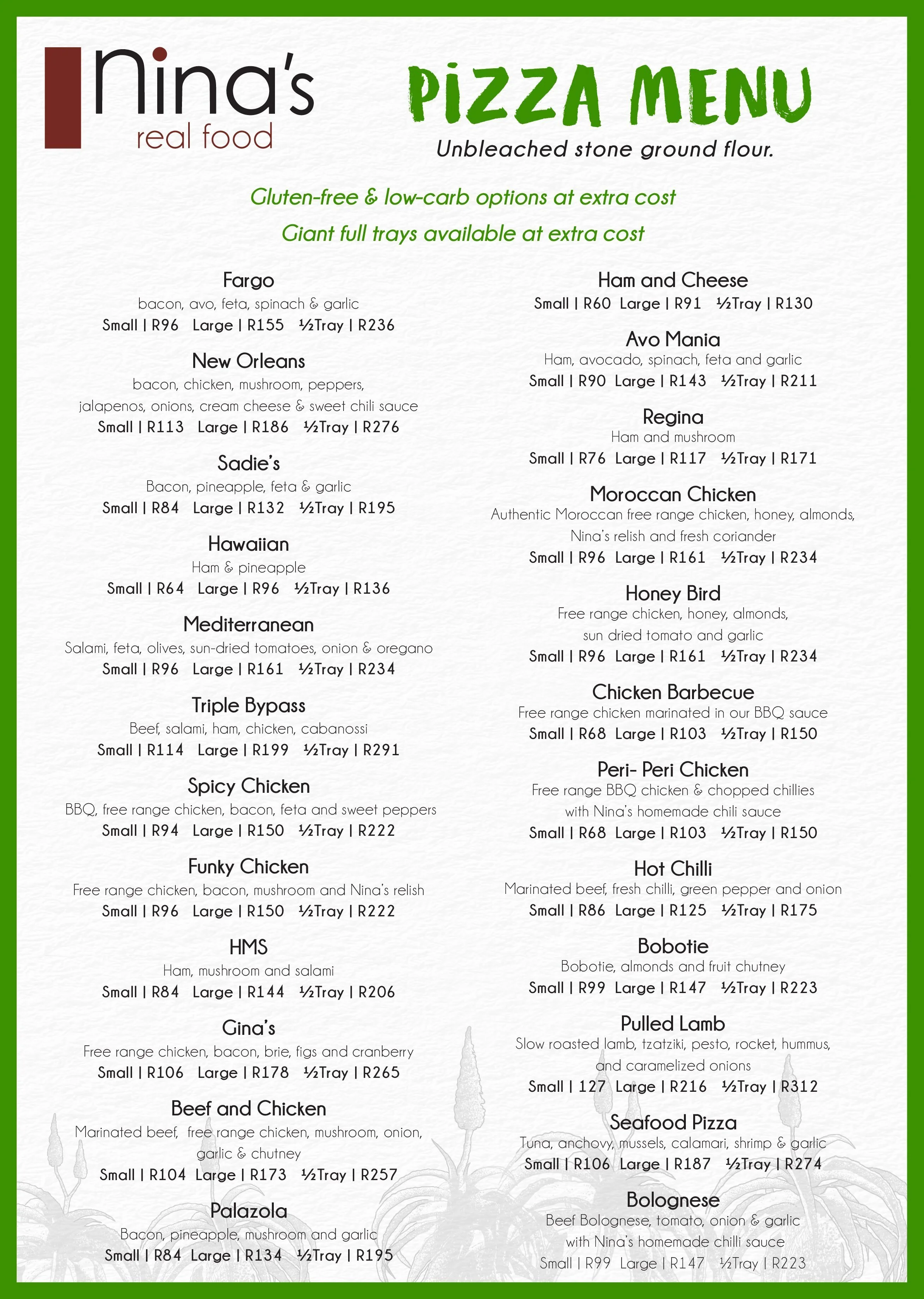 Nina's real food

PIZZA MENU

Unbleached stone ground flour.

Gluten-free & low-carb options at extra cost

Giant full trays available at extra cost

Fargo
bacon, avo, feta, spinach & garlic
Small | R96 Large | R155 ½Tray | R236

New Orleans
bacon, chicken, mushroom, peppers, jalapenos, onions, cream cheese & sweet chili sauce
Small | R113 Large | R186 ½Tray | R276

Sadie's
Bacon, pineapple, feta & garlic
Small | R84 Large | R132 ½Tray | R195

Hawaiian
Ham & pineapple
Small | R64 Large | R96 ½Tray | R136

Mediterranean
Salami, feta, olives, sun-dried tomatoes, onion & oregano
Small | R96 Large | R161 ½Tray | R234

Triple Bypass
Beef, salami, ham, chicken, cabanossi
Small | R114 Large | R199 ½Tray | R291

Spicy Chicken
BBQ, free range chicken, bacon, feta and sweet peppers
Small | R94 Large | R150 ½Tray | R222

Funky Chicken
Free range chicken, bacon, mushroom and Nina's relish
Small | R96 Large | R150 ½Tray | R222

HMS
Ham, mushroom and salami
Small | R84 Large | R144 ½Tray | R206

Gina's
Free range chicken, bacon, brie, figs and cranberry
Small | R106 Large | R178 ½Tray | R265

Beef and Chicken
Marinated beef, free range chicken, mushroom, onion, garlic & chutney
Small | R104 Large | R173 ½Tray | R257

Palazola
Bacon, pineapple, mushroom and garlic
Small | R84 Large | R134 ½Tray | R195

Ham and Cheese
Small | R60 Large | R91 ½Tray | R130

Avo Mania
Ham, avocado, spinach, feta and garlic
Small | R90 Large | R143 ½Tray | R211

Regina
Ham and mushroom
Small | R76 Large | R117 ½Tray | R171

Moroccan Chicken
Authentic Moroccan free range chicken, honey, almonds, Nina's relish and fresh coriander
Small | R96 Large | R161 ½Tray | R234

Honey Bird
Free range chicken, honey, almonds, sun dried tomato and garlic
Small | R96 Large | R161 ½Tray | R234

Chicken Barbecue
Free range chicken marinated in our BBQ sauce
Small | R68 Large | R103 ½Tray | R150

Peri- Peri Chicken
Free range BBQ chicken & chopped chillies with Nina's homemade chili sauce
Small | R68 Large | R103 ½Tray | R150

Hot Chilli
Marinated beef, fresh chilli, green pepper and onion
Small | R86 Large | R125 ½Tray | R175

Bobotie
Bobotie, almonds and fruit chutney
Small | R99 Large | R147 ½Tray | R223

Pulled Lamb
Slow roasted lamb, tzatziki, pesto, rocket, hummus, and caramelized onions
Small | 127 Large | R216 ½Tray | R312

Seafood Pizza
Tuna, anchovy, mussels, calamari, shrimp & garlic
Small | R106 Large | R187 ½Tray | R274

Bolognese
Beef Bolognese, tomato, onion & garlic with Nina's homemade chilli sauce
Small | R99 Large | R147 ½Tray | R223